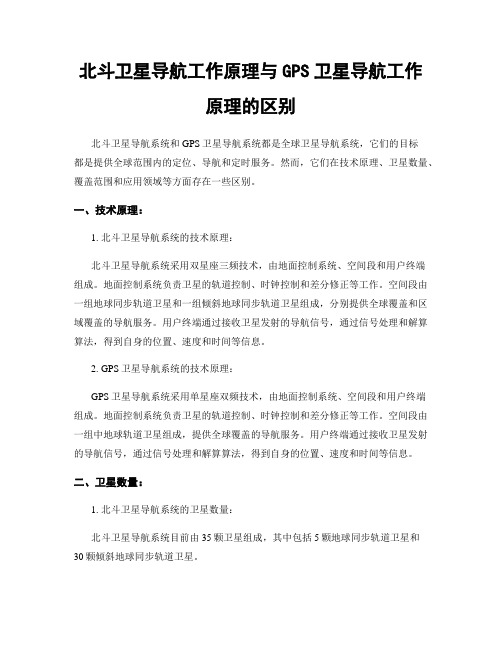 北斗卫星导航工作原理与 GPS 卫星导航工作原理的区别

北斗卫星导航系统和 GPS 卫星导航系统都是全球卫星导航系统，它们的目标都是提供全球范围内的定位、导航和定时服务。然而，它们在技术原理、卫星数量、覆盖范围和应用领域等方面存在一些区别。

一、技术原理：

1. 北斗卫星导航系统的技术原理：

北斗卫星导航系统采用双星座三频技术，由地面控制系统、空间段和用户终端组成。地面控制系统负责卫星的轨道控制、时钟控制和差分修正等工作。空间段由一组地球同步轨道卫星和一组倾斜地球同步轨道卫星组成，分别提供全球覆盖和区域覆盖的导航服务。用户终端通过接收卫星发射的导航信号，通过信号处理和解算算法，得到自身的位置、速度和时间等信息。

2. GPS 卫星导航系统的技术原理：

GPS 卫星导航系统采用单星座双频技术，由地面控制系统、空间段和用户终端组成。地面控制系统负责卫星的轨道控制、时钟控制和差分修正等工作。空间段由一组中地球轨道卫星组成，提供全球覆盖的导航服务。用户终端通过接收卫星发射的导航信号，通过信号处理和解算算法，得到自身的位置、速度和时间等信息。

二、卫星数量：

1. 北斗卫星导航系统的卫星数量：

北斗卫星导航系统目前由 35 颗卫星组成，其中包括 5 颗地球同步轨道卫星和 30 颗倾斜地球同步轨道卫星。